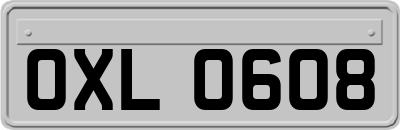 OXL 0608